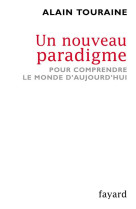 ALAIN TOURAINE

Un nouveau paradigme

POUR COMPRENDRE LE MONDE D'AUJOURD'HUI

fayard